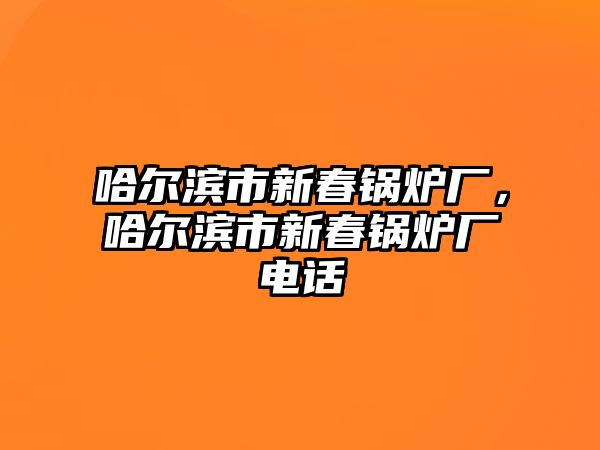 哈尔滨市新春锅炉厂，哈尔滨市新春锅炉厂电话